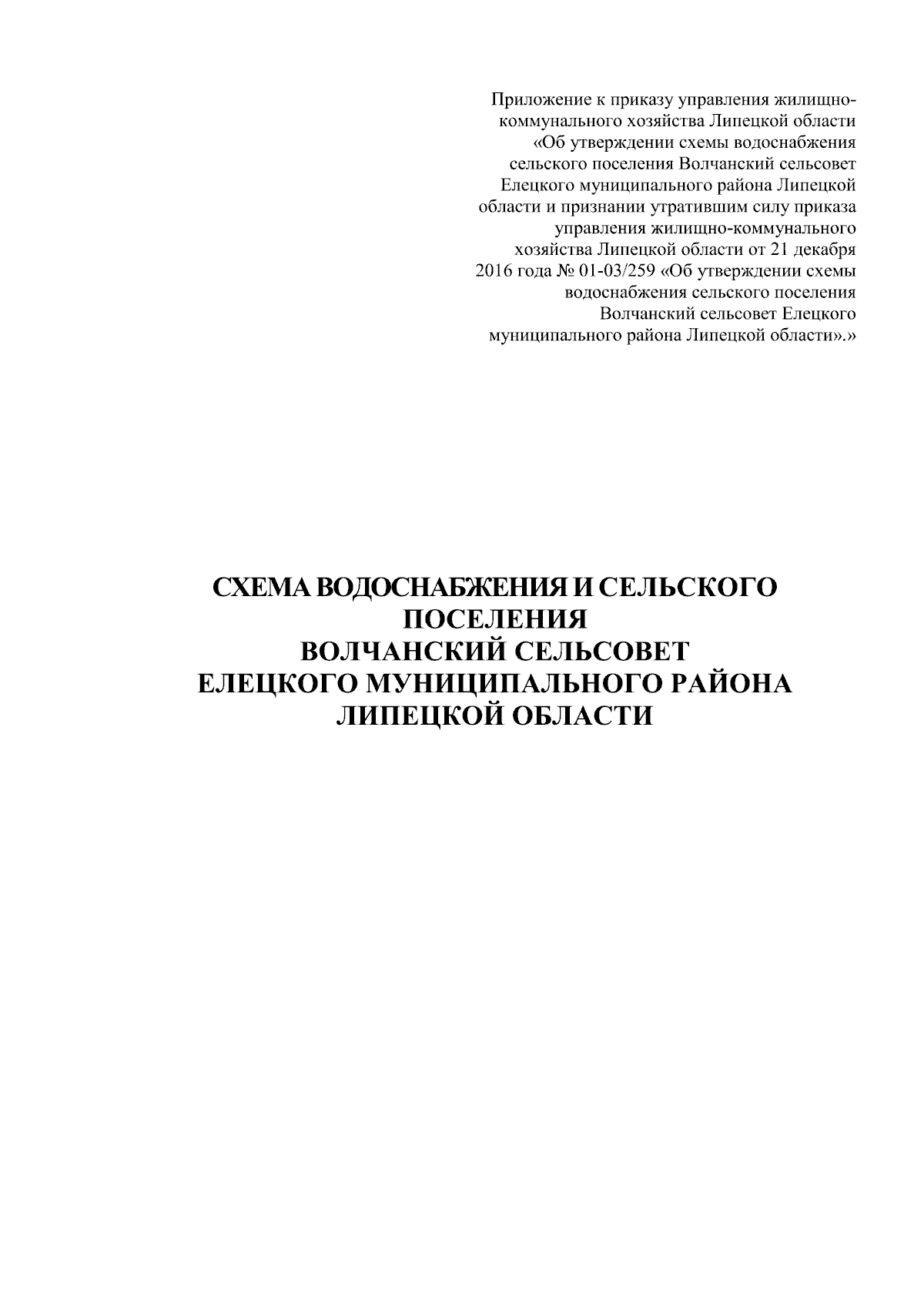 Приложение к приказу управления жилищно-коммунального хозяйства Липецкой области «Об утверждении схемы водоснабжения сельского поселения Волчанский сельсовет Елецкого муниципального района Липецкой области и признании утратившим силу приказа управления жилищно-коммунального хозяйства Липецкой области от 21 декабря 2016 года № 01-03/259 «Об утверждении схемы водоснабжения сельского поселения Волчанский сельсовет Елецкого муниципального района Липецкой области».»

СХЕМА ВОДОСНАБЖЕНИЯ И СЕЛЬСКОГО
ПОСЕЛЕНИЯ
ВОЛЧАНСКИЙ СЕЛЬСОВЕТ
ЕЛЕЦКОГО МУНИЦИПАЛЬНОГО РАЙОНА
ЛИПЕЦКОЙ ОБЛАСТИ